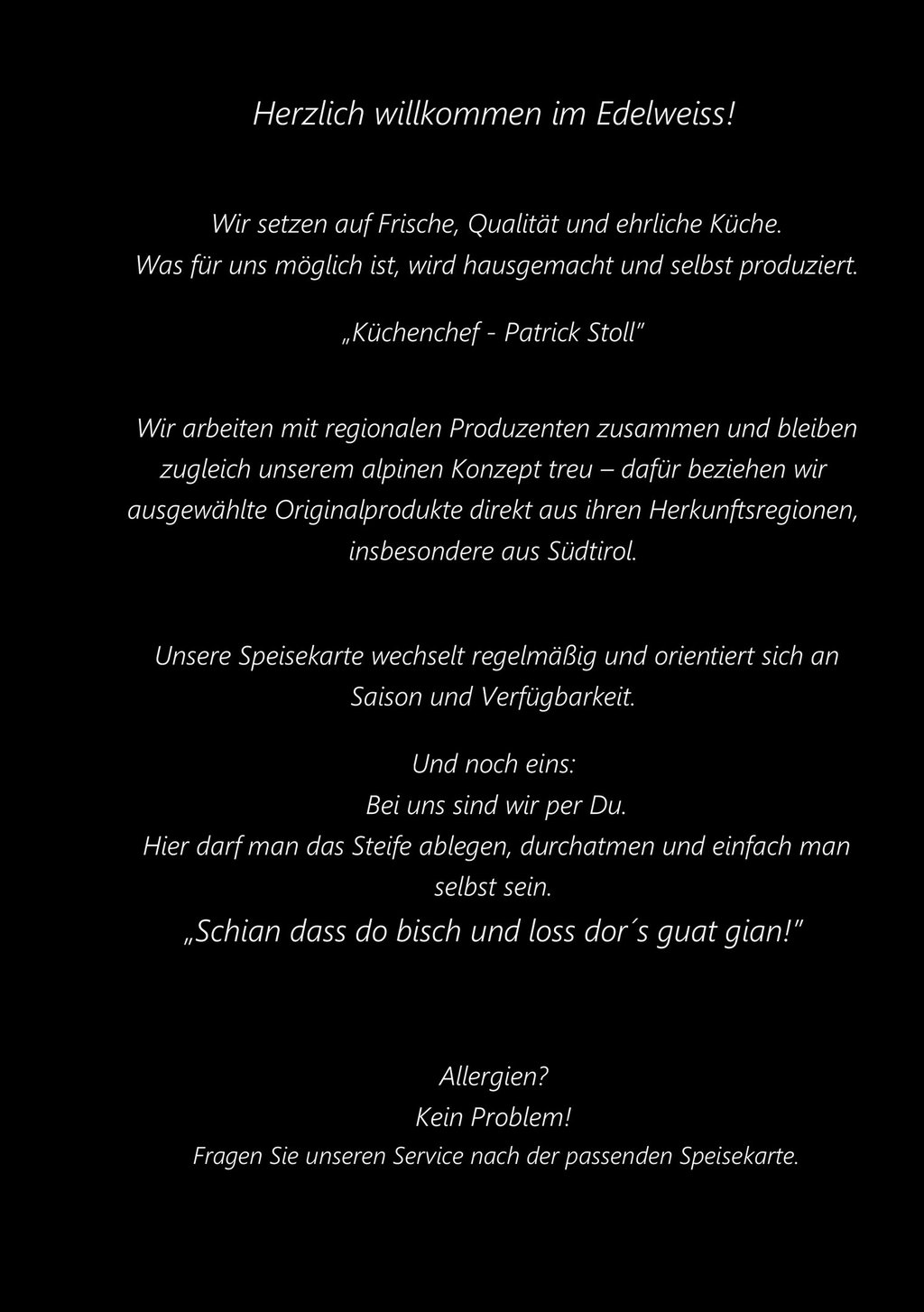 Herzlich willkommen im Edelweiss!

Wir setzen auf Frische, Qualität und ehrliche Küche.
Was für uns möglich ist, wird hausgemacht und selbst produziert.

„Küchenchef - Patrick Stoll"

Wir arbeiten mit regionalen Produzenten zusammen und bleiben zugleich unserem alpinen Konzept treu – dafür beziehen wir ausgewählte Originalprodukte direkt aus ihren Herkunftsregionen, insbesondere aus Südtirol.

Unsere Speisekarte wechselt regelmäßig und orientiert sich an Saison und Verfügbarkeit.

Und noch eins:
Bei uns sind wir per Du.
Hier darf man das Steife ablegen, durchatmen und einfach man selbst sein.
„Schian dass do bisch und loss dor´s guat gian!"

Allergien?
Kein Problem!
Fragen Sie unseren Service nach der passenden Speisekarte.